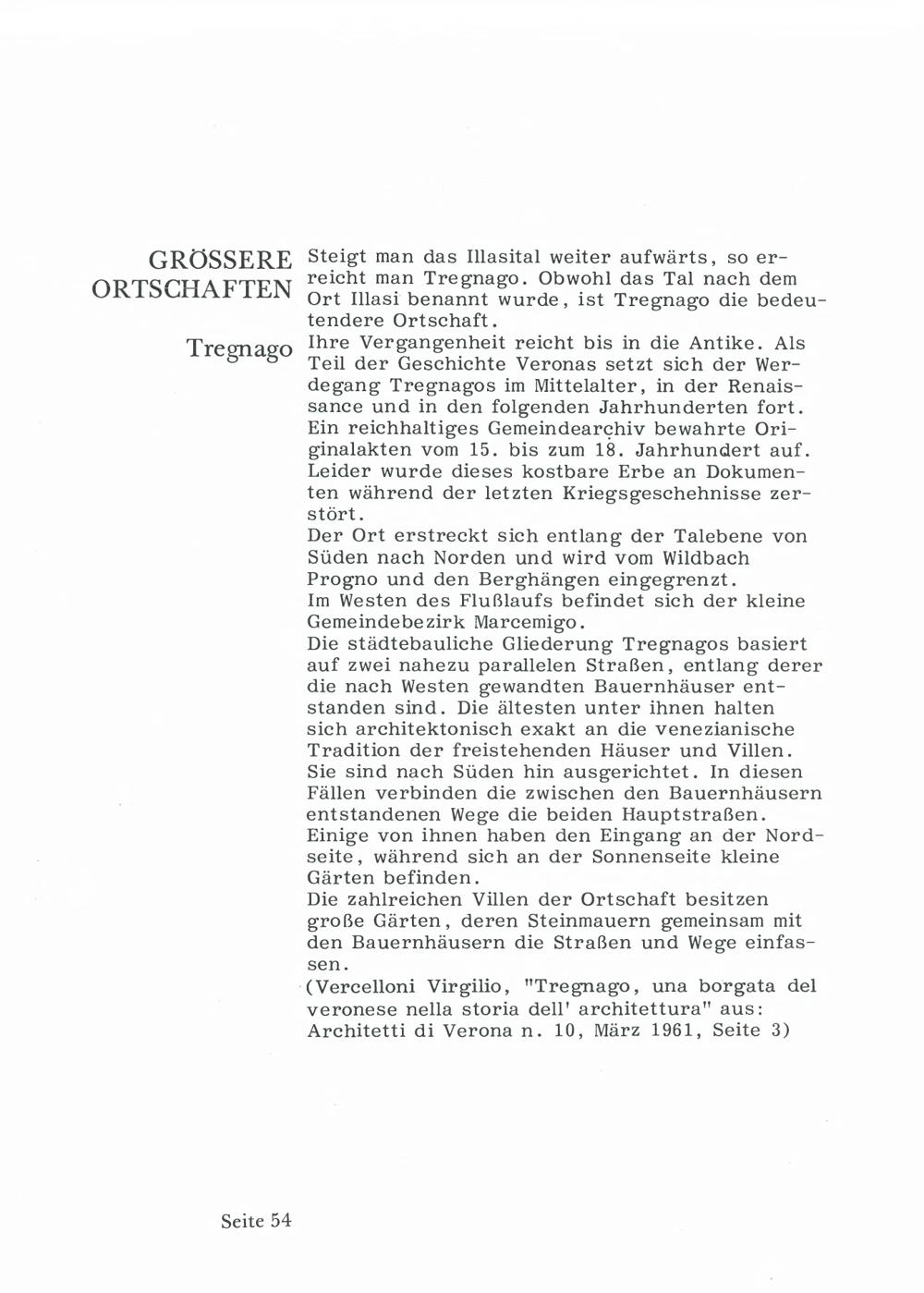 GRÖSSERE ORTSCHAFTEN

Tregnago

Steigt man das Illasital weiter aufwärts, so erreicht man Tregnago. Obwohl das Tal nach dem Ort Illasi benannt wurde, ist Tregnago die bedeutendere Ortschaft.
Ihre Vergangenheit reicht bis in die Antike. Als Teil der Geschichte Veronas setzt sich der Werdegang Tregnagos im Mittelalter, in der Renaissance und in den folgenden Jahrhunderten fort. Ein reichhaltiges Gemeindearchiv bewahrte Originalakten vom 15. bis zum 18. Jahrhundert auf. Leider wurde dieses kostbare Erbe an Dokumenten während der letzten Kriegsgeschehnisse zerstört.
Der Ort erstreckt sich entlang der Talebene von Süden nach Norden und wird vom Wildbach Progno und den Berghängen eingegrenzt.
Im Westen des Flußlaufs befindet sich der kleine Gemeindebezirk Marcemigo.
Die städtebauliche Gliederung Tregnagos basiert auf zwei nahezu parallelen Straßen, entlang derer die nach Westen gewandten Bauernhäuser entstanden sind. Die ältesten unter ihnen halten sich architektonisch exakt an die venezianische Tradition der freistehenden Häuser und Villen. Sie sind nach Süden hin ausgerichtet. In diesen Fällen verbinden die zwischen den Bauernhäusern entstandenen Wege die beiden Hauptstraßen. Einige von ihnen haben den Eingang an der Nordseite, während sich an der Sonnenseite kleine Gärten befinden.
Die zahlreichen Villen der Ortschaft besitzen große Gärten, deren Steinmauern gemeinsam mit den Bauernhäusern die Straßen und Wege einfassen.
(Vercelloni Virgilio, "Tregnago, una borgata del veronese nella storia dell' architettura" aus: Architetti di Verona n. 10, März 1961, Seite 3)

Seite 54